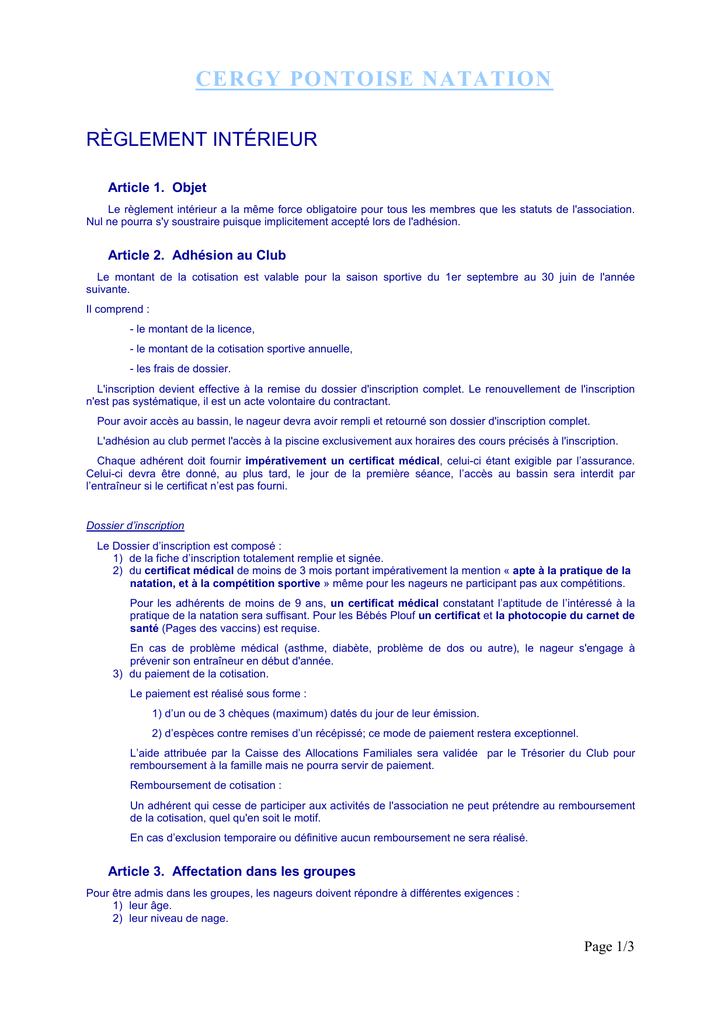 CERGY PONTOISE NATATION

RÈGLEMENT INTÉRIEUR

Article 1. Objet

Le règlement intérieur a la même force obligatoire pour tous les membres que les statuts de l'association. Nul ne pourra s'y soustraire puisque implicitement accepté lors de l'adhésion.

Article 2. Adhésion au Club

Le montant de la cotisation est valable pour la saison sportive du 1er septembre au 30 juin de l'année suivante.

Il comprend :

- le montant de la licence,

- le montant de la cotisation sportive annuelle,

- les frais de dossier.

L'inscription devient effective à la remise du dossier d'inscription complet. Le renouvellement de l'inscription n'est pas systématique, il est un acte volontaire du contractant.

Pour avoir accès au bassin, le nageur devra avoir rempli et retourné son dossier d'inscription complet.

L'adhésion au club permet l'accès à la piscine exclusivement aux horaires des cours précisés à l'inscription.

Chaque adhérent doit fournir impérativement un certificat médical, celui-ci étant exigible par l'assurance. Celui-ci devra être donné, au plus tard, le jour de la première séance, l'accès au bassin sera interdit par l'entraîneur si le certificat n'est pas fourni.

Dossier d'inscription

Le Dossier d'inscription est composé :
1) de la fiche d'inscription totalement remplie et signée.
2) du certificat médical de moins de 3 mois portant impérativement la mention « apte à la pratique de la natation, et à la compétition sportive » même pour les nageurs ne participant pas aux compétitions.

Pour les adhérents de moins de 9 ans, un certificat médical constatant l'aptitude de l'intéressé à la pratique de la natation sera suffisant. Pour les Bébés Plouf un certificat et la photocopie du carnet de santé (Pages des vaccins) est requise.

En cas de problème médical (asthme, diabète, problème de dos ou autre), le nageur s'engage à prévenir son entraîneur en début d'année.
3) du paiement de la cotisation.

Le paiement est réalisé sous forme :

1) d'un ou de 3 chèques (maximum) datés du jour de leur émission.

2) d'espèces contre remises d'un récépissé; ce mode de paiement restera exceptionnel.

L'aide attribuée par la Caisse des Allocations Familiales sera validée par le Trésorier du Club pour remboursement à la famille mais ne pourra servir de paiement.

Remboursement de cotisation :

Un adhérent qui cesse de participer aux activités de l'association ne peut prétendre au remboursement de la cotisation, quel qu'en soit le motif.

En cas d'exclusion temporaire ou définitive aucun remboursement ne sera réalisé.

Article 3. Affectation dans les groupes

Pour être admis dans les groupes, les nageurs doivent répondre à différentes exigences :
1) leur âge.
2) leur niveau de nage.

Page 1/3